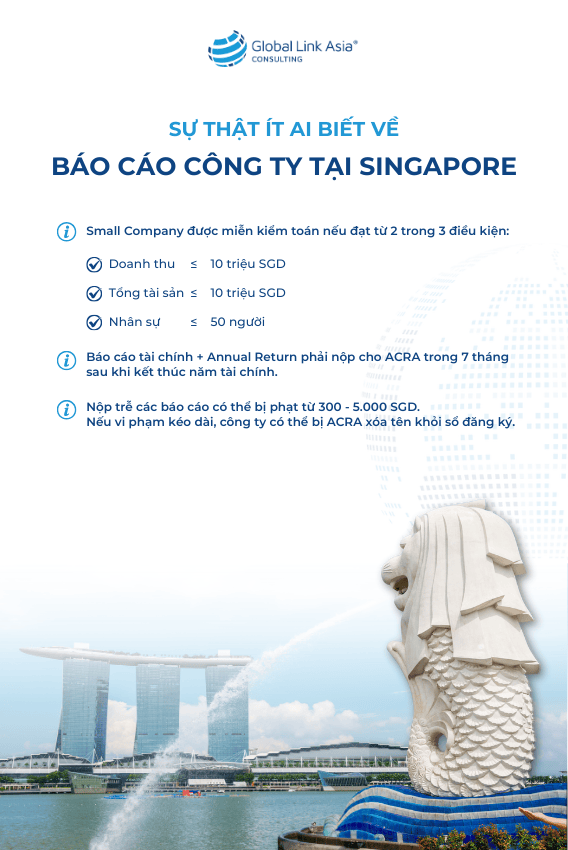 Global Link Asia®
CONSULTING

SỰ THẬT ÍT AI BIẾT VỀ

BÁO CÁO CÔNG TY TẠI SINGAPORE

Small Company được miễn kiểm toán nếu đạt từ 2 trong 3 điều kiện:

Doanh thu ≤ 10 triệu SGD

Tổng tài sản ≤ 10 triệu SGD

Nhân sự ≤ 50 người

Báo cáo tài chính + Annual Return phải nộp cho ACRA trong 7 tháng sau khi kết thúc năm tài chính.

Nộp trễ các báo cáo có thể bị phạt từ 300 - 5.000 SGD. Nếu vi phạm kéo dài, công ty có thể bị ACRA xóa tên khỏi sổ đăng ký.